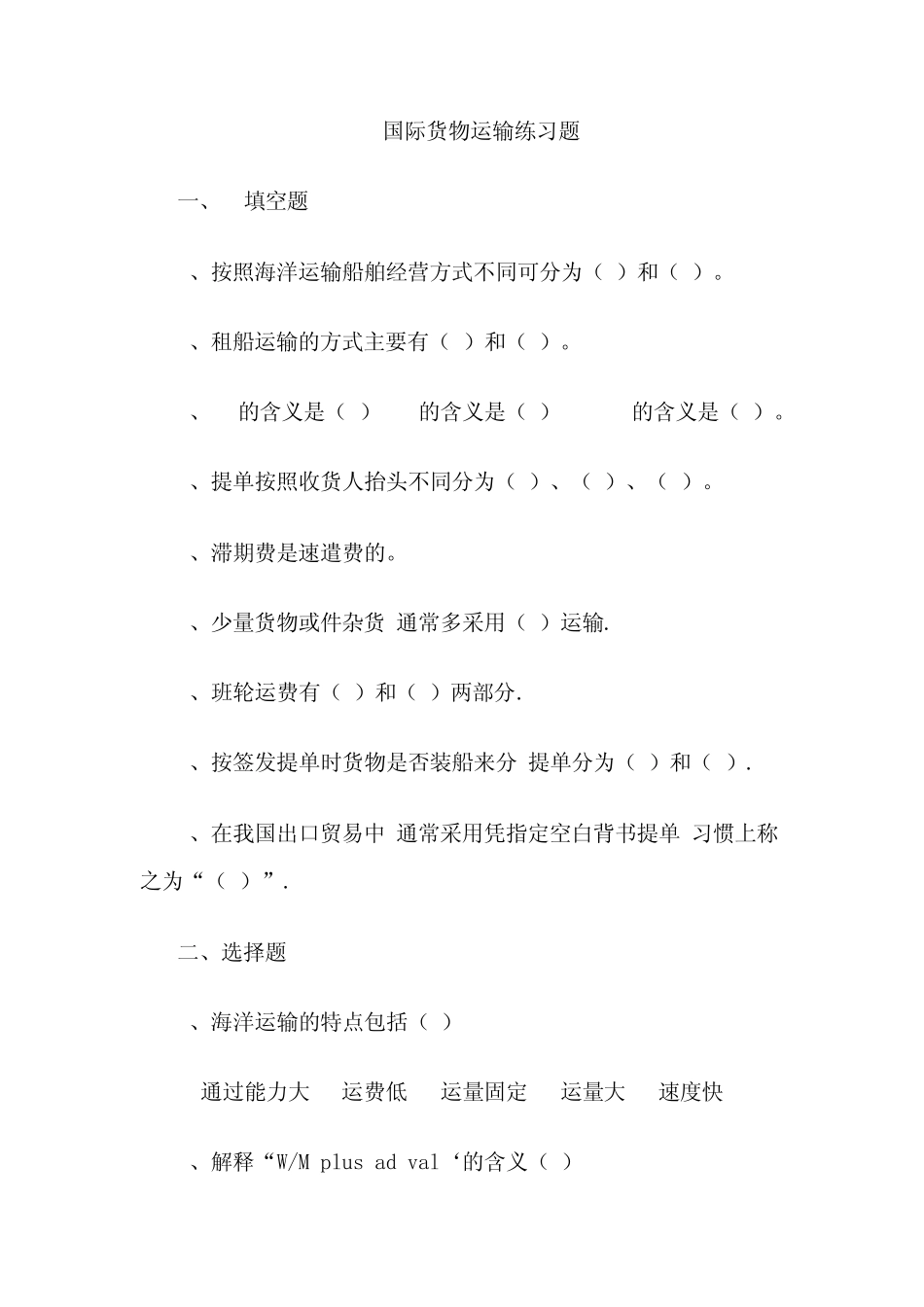 国际货物运输练习题

一、　填空题

、按照海洋运输船舶经营方式不同可分为（ ）和（ ）。

、租船运输的方式主要有（ ）和（ ）。

、　的含义是（ ）　的含义是（ ）　的含义是（ ）。

、提单按照收货人抬头不同分为（ ）、（ ）、（ ）。

、滞期费是速遣费的。

、少量货物或件杂货 通常多采用（ ）运输.

、班轮运费有（ ）和（ ）两部分.

、按签发提单时货物是否装船来分 提单分为（ ）和（ ）.

、在我国出口贸易中 通常采用凭指定空白背书提单 习惯上称之为“（ ）”.

二、选择题

、海洋运输的特点包括（ ）

通过能力大　运费低　运量固定　运量大　速度快

、解释“W/M plus ad val‘的含义（ ）